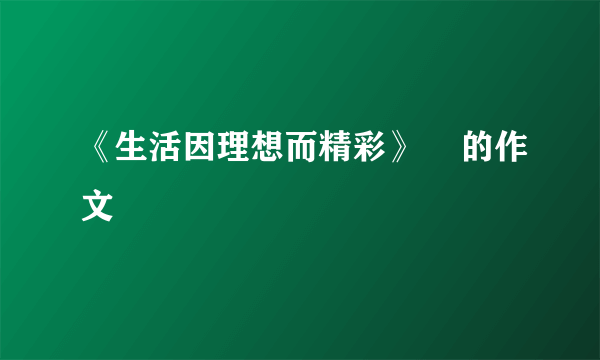 《生活因理想而精彩》 的作文